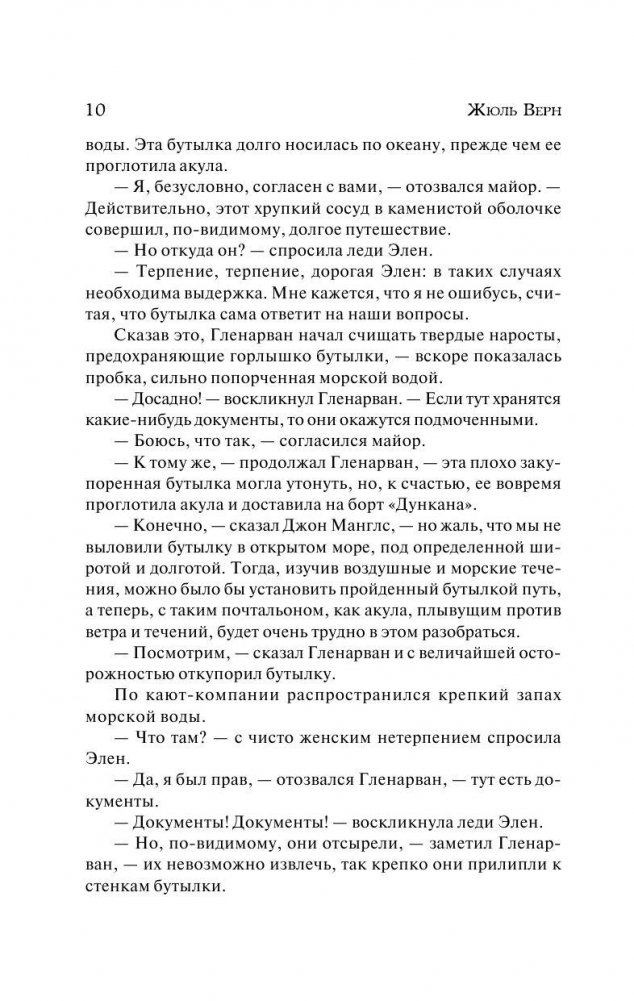 10 Жюль Верн

воды. Эта бутылка долго носилась по океану, прежде чем ее проглотила акула.

— Я, безусловно, согласен с вами, — отозвался майор. — Действительно, этот хрупкий сосуд в каменистой оболочке совершил, по-видимому, долгое путешествие.

— Но откуда он? — спросила леди Элен.

— Терпение, терпение, дорогая Элен: в таких случаях необходима выдержка. Мне кажется, что я не ошибусь, считая, что бутылка сама ответит на наши вопросы.

Сказав это, Гленарван начал счищать твердые наросты, предохраняющие горлышко бутылки, — вскоре показалась пробка, сильно попорченная морской водой.

— Досадно! — воскликнул Гленарван. — Если тут хранятся какие-нибудь документы, то они окажутся подмоченными.

— Боюсь, что так, — согласился майор.

— К тому же, — продолжал Гленарван, — эта плохо закупоренная бутылка могла утонуть, но, к счастью, ее вовремя проглотила акула и доставила на борт «Дункана».

— Конечно, — сказал Джон Манглс, — но жаль, что мы не выловили бутылку в открытом море, под определенной широтой и долготой. Тогда, изучив воздушные и морские течения, можно было бы установить пройденный бутылкой путь, а теперь, с таким почтальоном, как акула, плывущим против ветра и течений, будет очень трудно в этом разобраться.

— Посмотрим, — сказал Гленарван и с величайшей осторожностью откупорил бутылку.

По кают-компании распространился крепкий запах морской воды.

— Что там? — с чисто женским нетерпением спросила Элен.

— Да, я был прав, — отозвался Гленарван, — тут есть документы.

— Документы! Документы! — воскликнула леди Элен.

— Но, по-видимому, они отсырели, — заметил Гленарван, — их невозможно извлечь, так крепко они прилипли к стенкам бутылки.